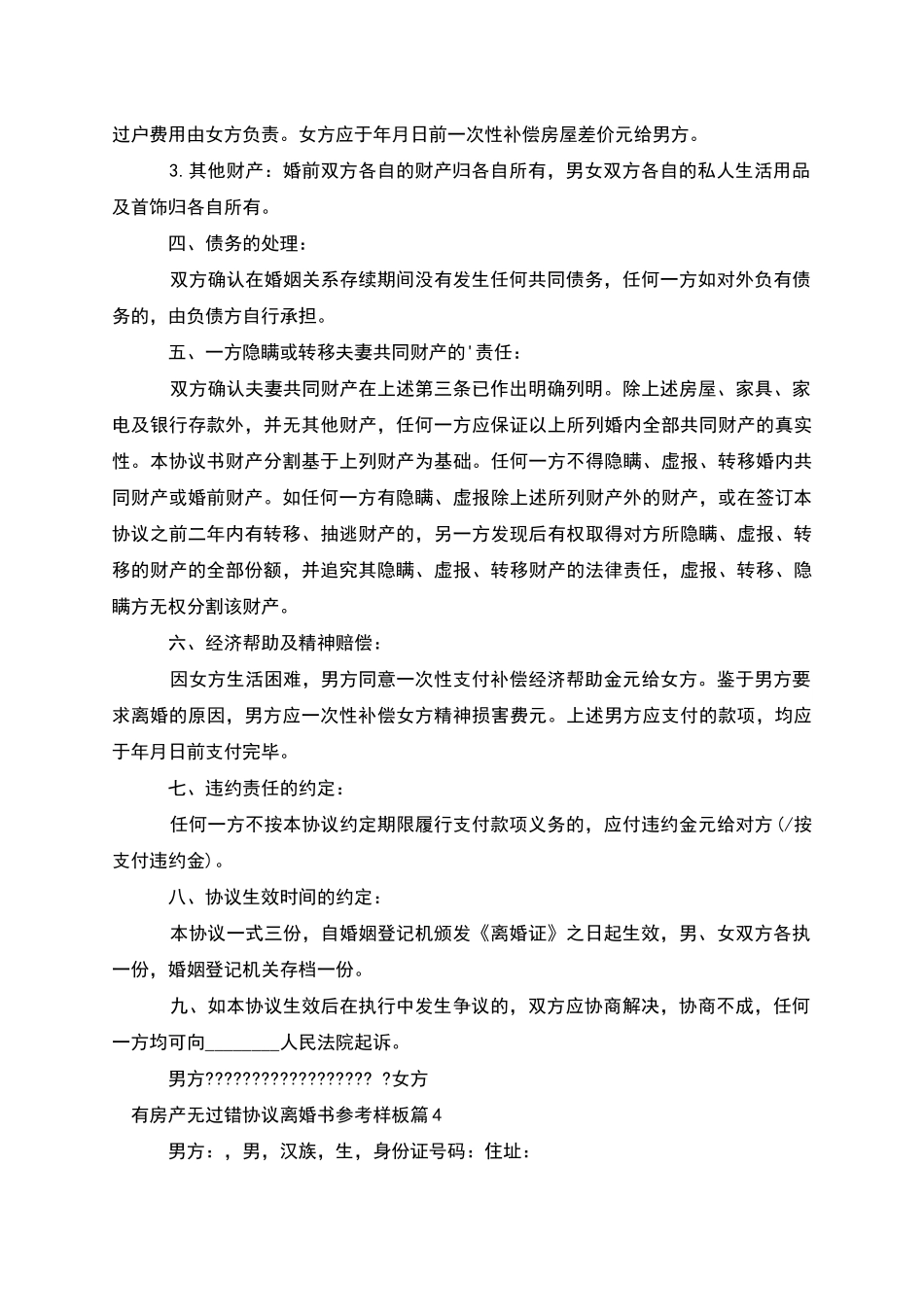 过户费用由女方负责。女方应于年月日前一次性补偿房屋差价元给男方。

3.其他财产：婚前双方各自的财产归各自所有，男女双方各自的私人生活用品及首饰归各自所有。

四、债务的处理：

双方确认在婚姻关系存续期间没有发生任何共同债务，任何一方如对外负有债务的，由负债方自行承担。

五、一方隐瞒或转移夫妻共同财产的'责任：

双方确认夫妻共同财产在上述第三条已作出明确列明。除上述房屋、家具、家电及银行存款外，并无其他财产，任何一方应保证以上所列婚内全部共同财产的真实性。本协议书财产分割基于上列财产为基础。任何一方不得隐瞒、虚报、转移婚内共同财产或婚前财产。如任何一方有隐瞒、虚报除上述所列财产外的财产，或在签订本协议之前二年内有转移、抽逃财产的，另一方发现后有权取得对方所隐瞒、虚报、转移的财产的全部份额，并追究其隐瞒、虚报、转移财产的法律责任，虚报、转移、隐瞒方无权分割该财产。

六、经济帮助及精神赔偿：

因女方生活困难，男方同意一次性支付补偿经济帮助金元给女方。鉴于男方要求离婚的原因，男方应一次性补偿女方精神损害费元。上述男方应支付的款项，均应于年月日前支付完毕。

七、违约责任的约定：

任何一方不按本协议约定期限履行支付款项义务的，应付违约金元给对方(/按支付违约金)。

八、协议生效时间的约定：

本协议一式三份，自婚姻登记机颁发《离婚证》之日起生效，男、女双方各执一份，婚姻登记机关存档一份。

九、如本协议生效后在执行中发生争议的，双方应协商解决，协商不成，任何一方均可向________人民法院起诉。

男方?????????????????? ?女方

有房产无过错协议离婚书参考样板篇4

男方：，男，汉族，生，身份证号码：住址：